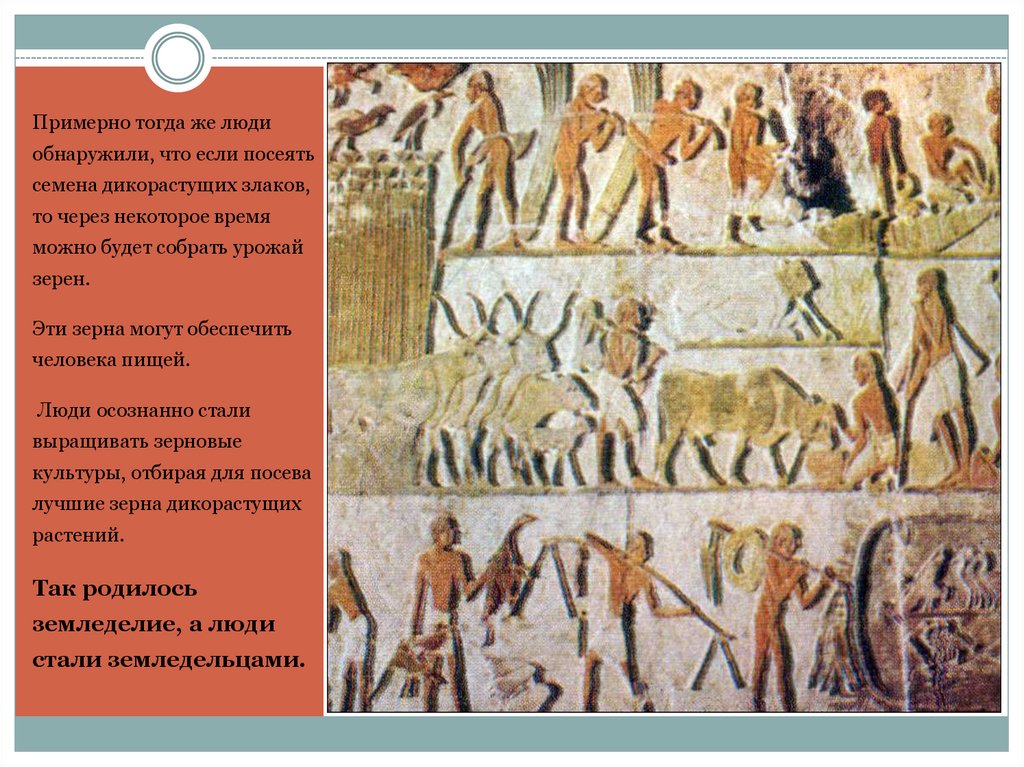 Примерно тогда же люди обнаружили, что если посеять семена дикорастущих злаков, то через некоторое время можно будет собрать урожай зерен.

Эти зерна могут обеспечить человека пищей.

Люди осознанно стали выращивать зерновые культуры, отбирая для посева лучшие зерна дикорастущих растений.

Так родилось земледелие, а люди стали земледельцами.